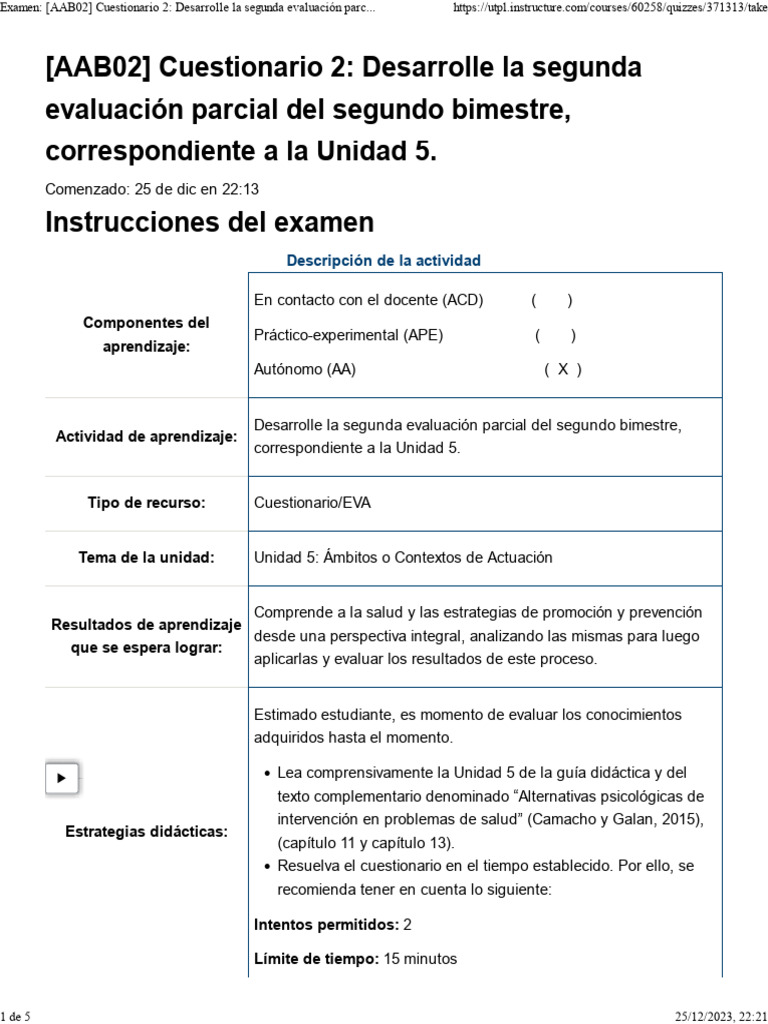 Examen: [AAB02] Cuestionario 2: Desarrolle la segunda evaluación parc... https://utpl.instructure.com/courses/60258/quizzes/371313/take

[AAB02] Cuestionario 2: Desarrolle la segunda evaluación parcial del segundo bimestre, correspondiente a la Unidad 5.

Comenzado: 25 de dic en 22:13

Instrucciones del examen

Descripción de la actividad

| | |
|---|---|
| Componentes del aprendizaje: | En contacto con el docente (ACD) ( ) Práctico-experimental (APE) ( ) Autónomo (AA) ( X ) |
| Actividad de aprendizaje: | Desarrolle la segunda evaluación parcial del segundo bimestre, correspondiente a la Unidad 5. |
| Tipo de recurso: | Cuestionario/EVA |
| Tema de la unidad: | Unidad 5: Ámbitos o Contextos de Actuación |
| Resultados de aprendizaje que se espera lograr: | Comprende a la salud y las estrategias de promoción y prevención desde una perspectiva integral, analizando las mismas para luego aplicarlas y evaluar los resultados de este proceso. |
| Estrategias didácticas: | Estimado estudiante, es momento de evaluar los conocimientos adquiridos hasta el momento. • Lea comprensivamente la Unidad 5 de la guía didáctica y del texto complementario denominado “Alternativas psicológicas de intervención en problemas de salud” (Camacho y Galan, 2015), (capítulo 11 y capítulo 13). • Resuelva el cuestionario en el tiempo establecido. Por ello, se recomienda tener en cuenta lo siguiente: **Intentos permitidos:** 2 **Límite de tiempo:** 15 minutos |

1 de 5 25/12/2023, 22:21